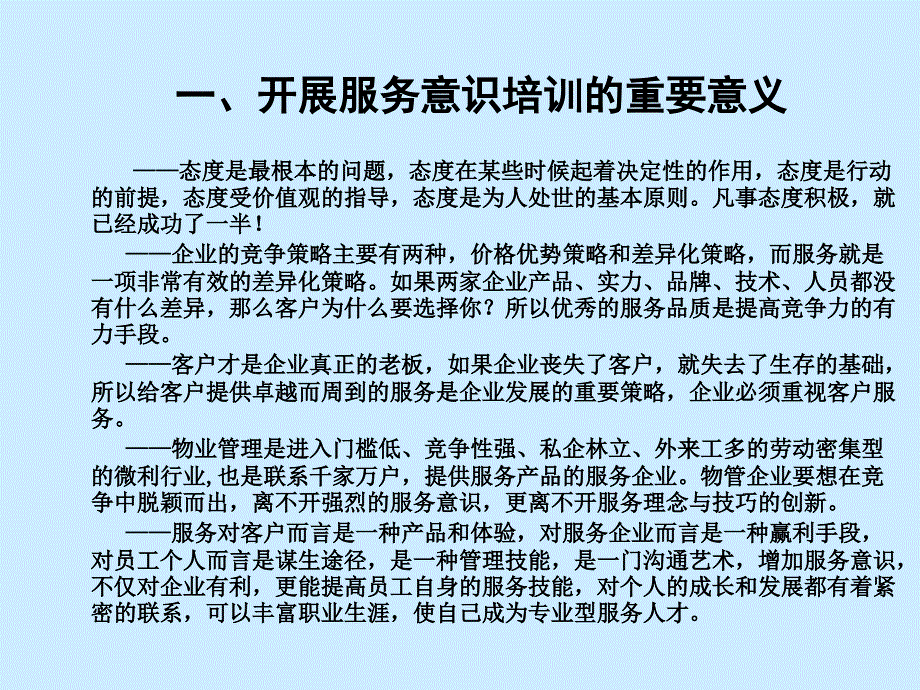 一、开展服务意识培训的重要意义

——态度是最根本的问题，态度在某些时候起着决定性的作用，态度是行动的前提，态度受价值观的指导，态度是为人处世的基本原则。凡事态度积极，就已经成功了一半！

——企业的竞争策略主要有两种，价格优势策略和差异化策略，而服务就是一项非常有效的差异化策略。如果两家企业产品、实力、品牌、技术、人员都没有什么差异，那么客户为什么要选择你？所以优秀的服务品质是提高竞争力的有力手段。

——客户才是企业真正的老板，如果企业丧失了客户，就失去了生存的基础，所以给客户提供卓越而周到的服务是企业发展的重要策略，企业必须重视客户服务。

——物业管理是进入门槛低、竞争性强、私企林立、外来工多的劳动密集型的微利行业,也是联系千家万户，提供服务产品的服务企业。物管企业要想在竞争中脱颖而出，离不开强烈的服务意识，更离不开服务理念与技巧的创新。

——服务对客户而言是一种产品和体验，对服务企业而言是一种赢利手段，对员工个人而言是谋生途径，是一种管理技能，是一门沟通艺术，增加服务意识，不仅对企业有利，更能提高员工自身的服务技能，对个人的成长和发展都有着紧密的联系，可以丰富职业生涯，使自己成为专业型服务人才。